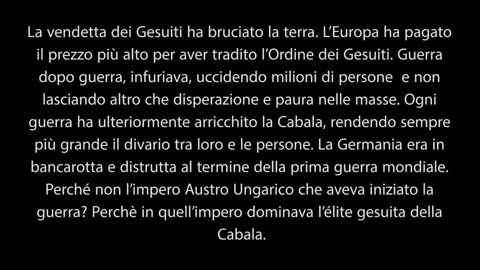 La vendetta dei Gesuiti ha bruciato la terra. L'Europa ha pagato il prezzo più alto per aver tradito l'Ordine dei Gesuiti. Guerra dopo guerra, infuriava, uccidendo milioni di persone e non lasciando altro che disperazione e paura nelle masse. Ogni guerra ha ulteriormente arricchito la Cabala, rendendo sempre più grande il divario tra loro e le persone. La Germania era in bancarotta e distrutta al termine della prima guerra mondiale. Perché non l'impero Austro Ungarico che aveva iniziato la guerra? Perchè in quell'impero dominava l'élite gesuita della Cabala.